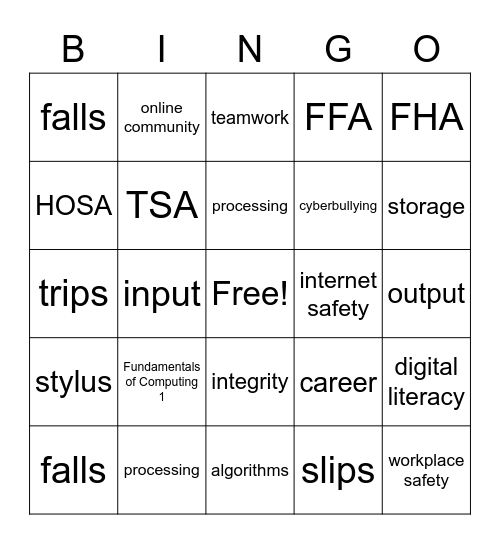 | B | I | N | G | O |
|---|---|---|---|---|
| falls | online community | teamwork | FFA | FHA |
| HOSA | TSA | processing | cyberbullying | storage |
| trips | input | Free! | internet safety | output |
| stylus | Fundamentals of Computing 1 | integrity | career | digital literacy |
| falls | processing | algorithms | slips | workplace safety |